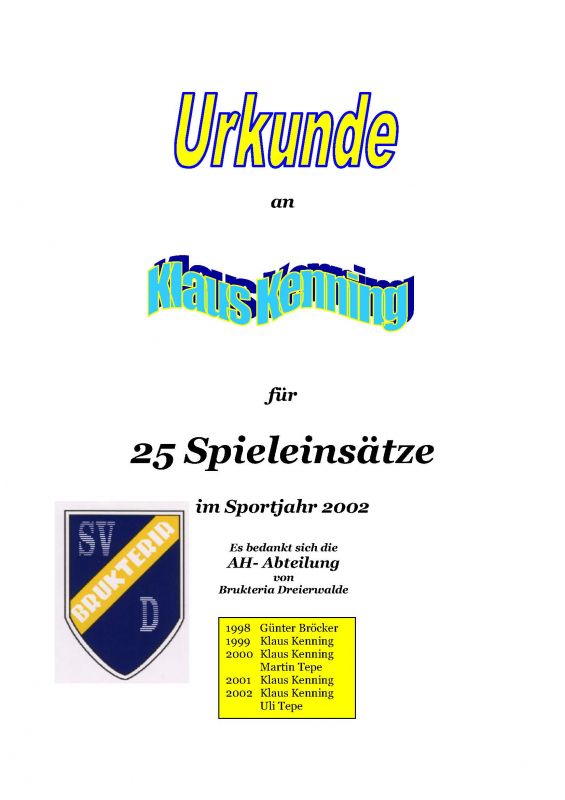 Urkunde

an

Klaus Kenning

für

25 Spieleinsätze

im Sportjahr 2002

SV
BRUKTERIA
D

Es bedankt sich die
AH- Abteilung
von
Brukteria Dreierwalde

1998 Günter Bröcker
1999 Klaus Kenning
2000 Klaus Kenning
Martin Tepe
2001 Klaus Kenning
2002 Klaus Kenning
Uli Tepe